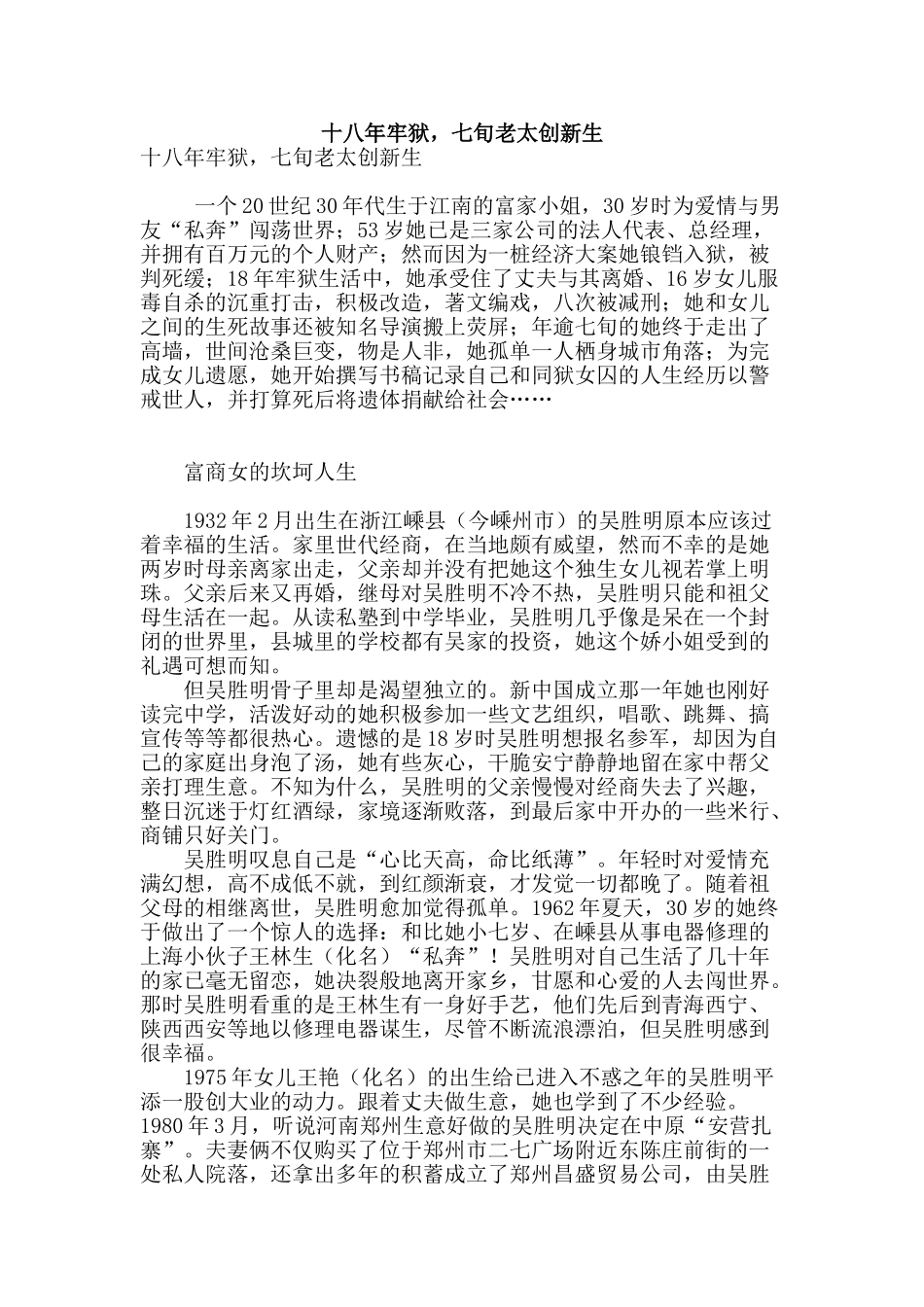 十八年牢狱，七旬老太创新生

十八年牢狱，七旬老太创新生

一个20世纪30年代生于江南的富家小姐，30岁时为爱情与男友“私奔”闯荡世界；53岁她已是三家公司的法人代表、总经理，并拥有百万元的个人财产；然而因为一桩经济大案她锒铛入狱，被判死缓；18年牢狱生活中，她承受住了丈夫与其离婚、16岁女儿服毒自杀的沉重打击，积极改造，著文编戏，八次被减刑；她和女儿之间的生死故事还被知名导演搬上荧屏；年逾七旬的她终于走出了高墙，世间沧桑巨变，物是人非，她孤单一人栖身城市角落；为完成女儿遗愿，她开始撰写书稿记录自己和同狱女囚的人生经历以警戒世人，并打算死后将遗体捐献给社会……

富商女的坎坷人生

1932年2月出生在浙江嵊县（今嵊州市）的吴胜明原本应该过着幸福的生活。家里世代经商，在当地颇有威望，然而不幸的是她两岁时母亲离家出走，父亲却并没有把她这个独生女儿视若掌上明珠。父亲后来又再婚，继母对吴胜明不冷不热，吴胜明只能和祖父母生活在一起。从读私塾到中学毕业，吴胜明几乎像是呆在一个封闭的世界里，县城里的学校都有吴家的投资，她这个娇小姐受到的礼遇可想而知。

但吴胜明骨子里却是渴望独立的。新中国成立那一年她也刚好读完中学，活泼好动的她积极参加一些文艺组织，唱歌、跳舞、搞宣传等等都很热心。遗憾的是18岁时吴胜明想报名参军，却因为自己的家庭出身泡了汤，她有些灰心，干脆安宁静静地留在家中帮父亲打理生意。不知为什么，吴胜明的父亲慢慢对经商失去了兴趣，整日沉迷于灯红酒绿，家境逐渐败落，到最后家中开办的一些米行、商铺只好关门。

吴胜明叹息自己是“心比天高，命比纸薄”。年轻时对爱情充满幻想，高不成低不就，到红颜渐衰，才发觉一切都晚了。随着祖父母的相继离世，吴胜明愈加觉得孤单。1962年夏天，30岁的她终于做出了一个惊人的选择：和比她小七岁、在嵊县从事电器修理的上海小伙子王林生（化名）“私奔”！吴胜明对自己生活了几十年的家已毫无留恋，她决裂般地离开家乡，甘愿和心爱的人去闯世界。那时吴胜明看重的是王林生有一身好手艺，他们先后到青海西宁、陕西西安等地以修理电器谋生，尽管不断流浪漂泊，但吴胜明感到很幸福。

1975年女儿王艳（化名）的出生给已进入不惑之年的吴胜明平添一股创大业的动力。跟着丈夫做生意，她也学到了不少经验。1980年3月，听说河南郑州生意好做的吴胜明决定在中原“安营扎寨”。夫妻俩不仅购买了位于郑州市二七广场附近东陈庄前街的一处私人院落，还拿出多年的积蓄成立了郑州昌盛贸易公司，由吴胜